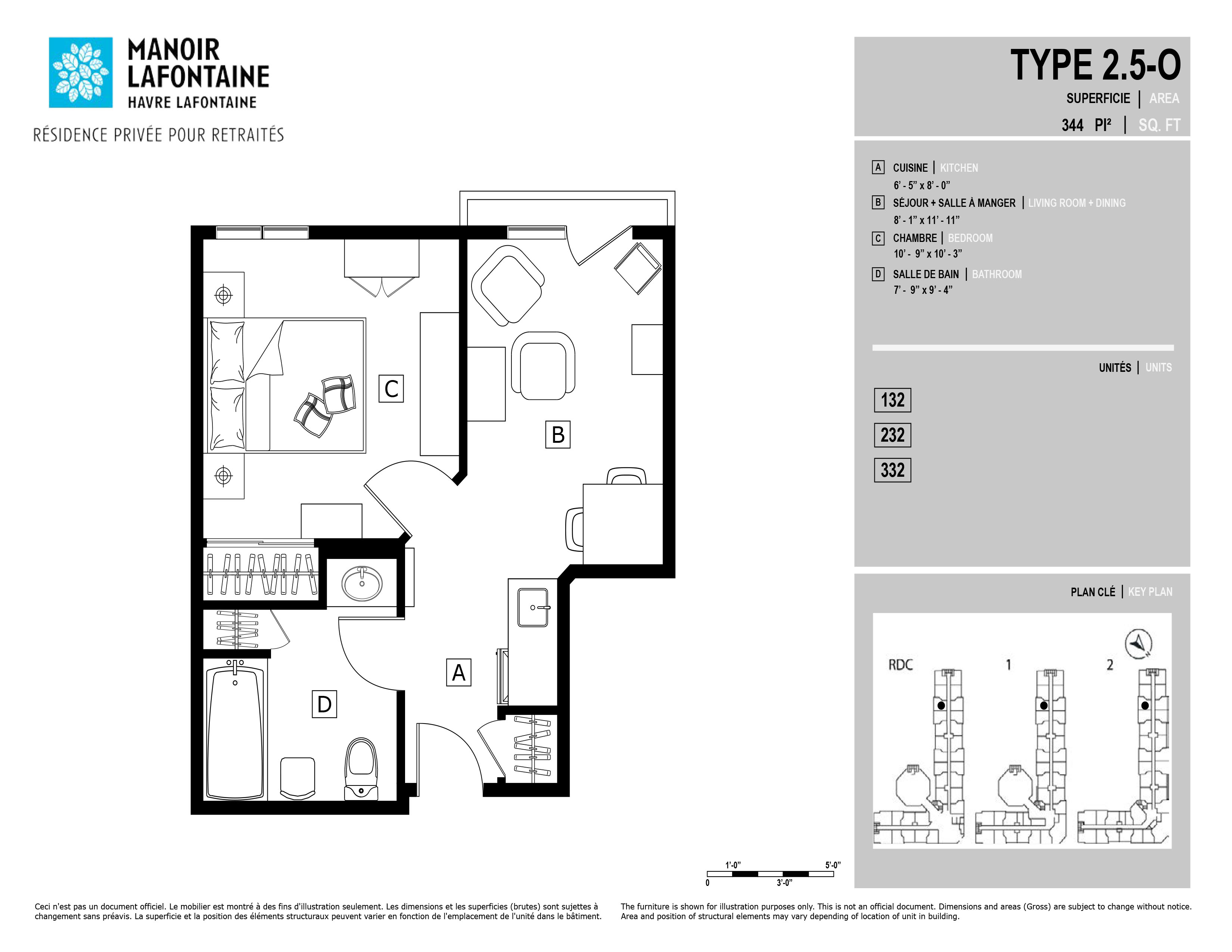 MANOIR LAFONTAINE
HAVRE LAFONTAINE

RÉSIDENCE PRIVÉE POUR RETRAITÉS

TYPE 2.5-O

SUPERFICIE | AREA

344 PI² | SQ. FT

A CUISINE | KITCHEN
6' - 5" x 8' - 0"

B SÉJOUR + SALLE À MANGER | LIVING ROOM + DINING
8' - 1" x 11' - 11"

C CHAMBRE | BEDROOM
10' - 9" x 10' - 3"

D SALLE DE BAIN | BATHROOM
7' - 9" x 9' - 4"

UNITÉS | UNITS

132

232

332

PLAN CLÉ | KEY PLAN

RDC

1

2

C

B

A

D

1'-0"

5'-0"

0

3'-0"

Ceci n'est pas un document officiel. Le mobilier est montré à des fins d'illustration seulement. Les dimensions et les superficies (brutes) sont sujettes à changement sans préavis. La superficie et la position des éléments structuraux peuvent varier en fonction de l'emplacement de l'unité dans le bâtiment.

The furniture is shown for illustration purposes only. This is not an official document. Dimensions and areas (Gross) are subject to change without notice. Area and position of structural elements may vary depending of location of unit in building.